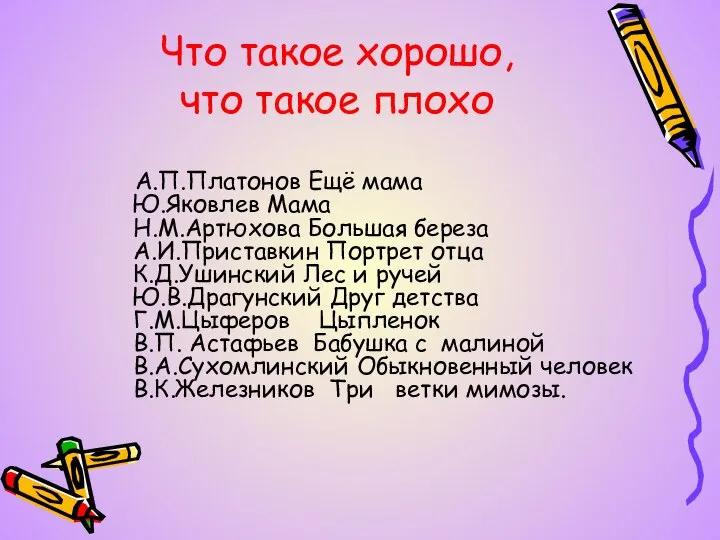 Что такое хорошо, что такое плохо

А.П.Платонов Ещё мама
Ю.Яковлев Мама
Н.М.Артюхова Большая береза
А.И.Приставкин Портрет отца
К.Д.Ушинский Лес и ручей
Ю.В.Драгунский Друг детства
Г.М.Цыферов Цыпленок
В.П. Астафьев Бабушка с малиной
В.А.Сухомлинский Обыкновенный человек
В.К.Железников Три ветки мимозы.